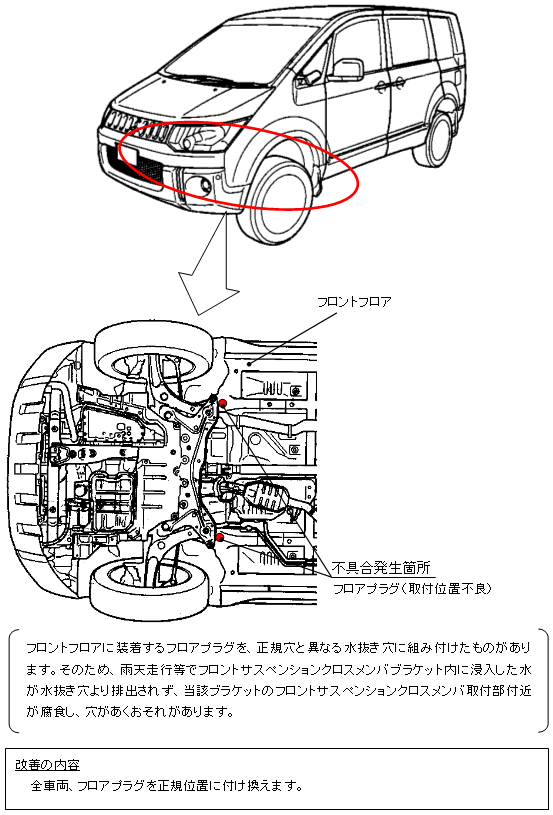 フロントフロア

不具合発生箇所
フロアプラグ（取付位置不良）

フロントフロアに装着するフロアプラグを、正規穴と異なる水抜き穴に組み付けたものがあります。そのため、雨天走行等でフロントサスペンションクロスメンバブラケット内に浸入した水が水抜き穴より排出されず、当該ブラケットのフロントサスペンションクロスメンバ取付部付近が腐食し、穴があくおそれがあります。

改善の内容
全車両、フロアプラグを正規位置に付け換えます。